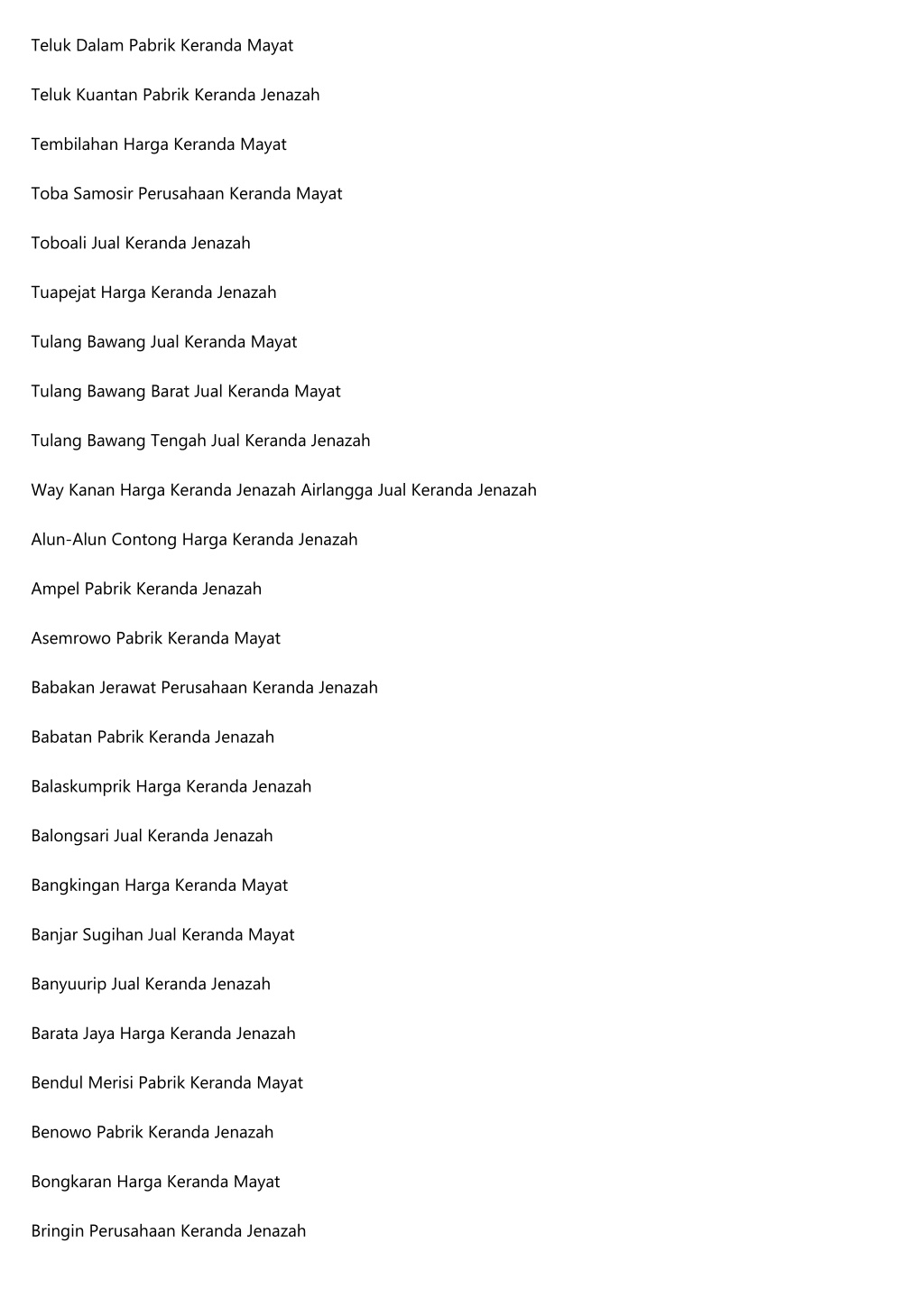 Teluk Dalam Pabrik Keranda Mayat

Teluk Kuantan Pabrik Keranda Jenazah

Tembilahan Harga Keranda Mayat

Toba Samosir Perusahaan Keranda Mayat

Toboali Jual Keranda Jenazah

Tuapejat Harga Keranda Jenazah

Tulang Bawang Jual Keranda Mayat

Tulang Bawang Barat Jual Keranda Mayat

Tulang Bawang Tengah Jual Keranda Jenazah

Way Kanan Harga Keranda Jenazah Airlangga Jual Keranda Jenazah

Alun-Alun Contong Harga Keranda Jenazah

Ampel Pabrik Keranda Jenazah

Asemrowo Pabrik Keranda Mayat

Babakan Jerawat Perusahaan Keranda Jenazah

Babatan Pabrik Keranda Jenazah

Balaskumprik Harga Keranda Jenazah

Balongsari Jual Keranda Jenazah

Bangkingan Harga Keranda Mayat

Banjar Sugihan Jual Keranda Mayat

Banyuurip Jual Keranda Jenazah

Barata Jaya Harga Keranda Jenazah

Bendul Merisi Pabrik Keranda Mayat

Benowo Pabrik Keranda Jenazah

Bongkaran Harga Keranda Mayat

Bringin Perusahaan Keranda Jenazah